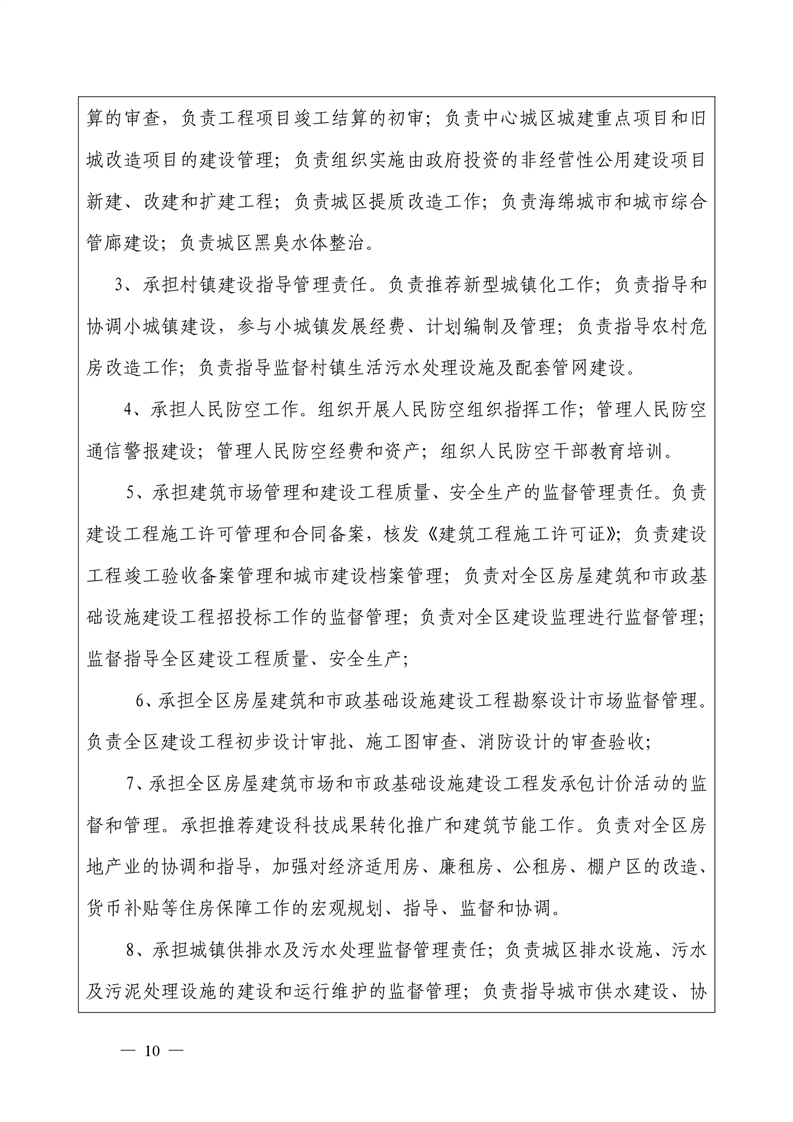 算的审查，负责工程项目竣工结算的初审；负责中心城区城建重点项目和旧城改造项目的建设管理；负责组织实施由政府投资的非经营性公用建设项目新建、改建和扩建工程；负责城区提质改造工作；负责海绵城市和城市综合管廊建设；负责城区黑臭水体整治。

3、承担村镇建设指导管理责任。负责推荐新型城镇化工作；负责指导和协调小城镇建设，参与小城镇发展经费、计划编制及管理；负责指导农村危房改造工作；负责指导监督村镇生活污水处理设施及配套管网建设。

4、承担人民防空工作。组织开展人民防空组织指挥工作；管理人民防空通信警报建设；管理人民防空经费和资产；组织人民防空干部教育培训。

5、承担建筑市场管理和建设工程质量、安全生产的监督管理责任。负责建设工程施工许可管理和合同备案，核发《建筑工程施工许可证》；负责建设工程竣工验收备案管理和城市建设档案管理；负责对全区房屋建筑和市政基础设施建设工程招投标工作的监督管理；负责对全区建设监理进行监督管理；监督指导全区建设工程质量、安全生产；

6、承担全区房屋建筑和市政基础设施建设工程勘察设计市场监督管理。负责全区建设工程初步设计审批、施工图审查、消防设计的审查验收；

7、承担全区房屋建筑市场和市政基础设施建设工程发承包计价活动的监督和管理。承担推荐建设科技成果转化推广和建筑节能工作。负责对全区房地产业的协调和指导，加强对经济适用房、廉租房、公租房、棚户区的改造、货币补贴等住房保障工作的宏观规划、指导、监督和协调。

8、承担城镇供排水及污水处理监督管理责任；负责城区排水设施、污水及污泥处理设施的建设和运行维护的监督管理；负责指导城市供水建设、协

— 10 —